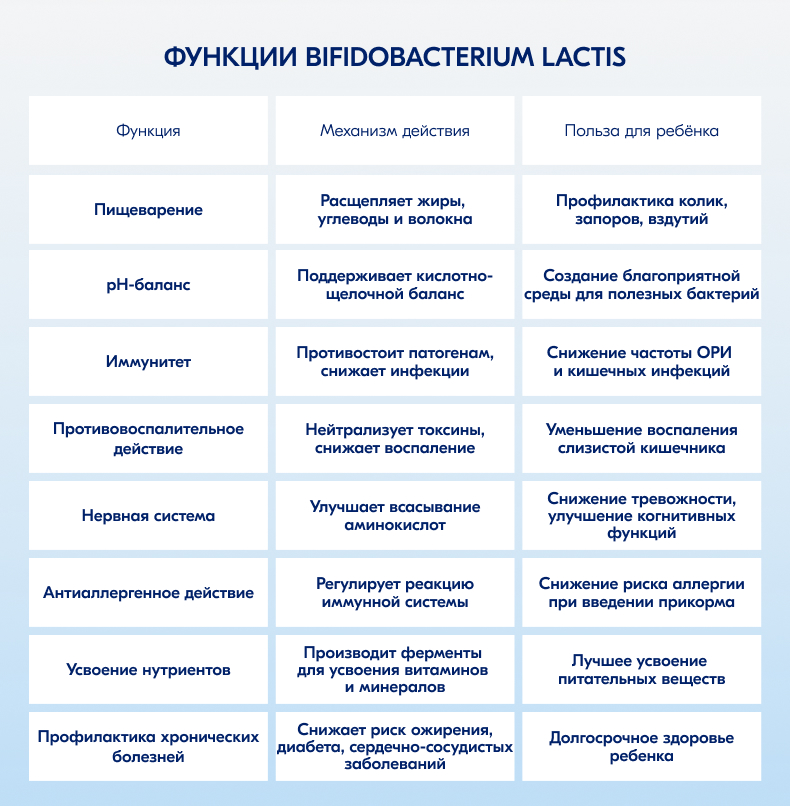 ФУНКЦИИ BIFIDOBACTERIUM LACTIS

| Функция | Механизм действия | Польза для ребёнка |
|---|---|---|
| Пищеварение | Расщепляет жиры, углеводы и волокна | Профилактика колик, запоров, вздутий |
| pH-баланс | Поддерживает кислотно-щелочной баланс | Создание благоприятной среды для полезных бактерий |
| Иммунитет | Противостоит патогенам, снижает инфекции | Снижение частоты ОРИ и кишечных инфекций |
| Противовоспалительное действие | Нейтрализует токсины, снижает воспаление | Уменьшение воспаления слизистой кишечника |
| Нервная система | Улучшает всасывание аминокислот | Снижение тревожности, улучшение когнитивных функций |
| Антиаллергенное действие | Регулирует реакцию иммунной системы | Снижение риска аллергии при введении прикорма |
| Усвоение нутриентов | Производит ферменты для усвоения витаминов и минералов | Лучшее усвоение питательных веществ |
| Профилактика хронических болезней | Снижает риск ожирения, диабета, сердечно-сосудистых заболеваний | Долгосрочное здоровье ребенка |